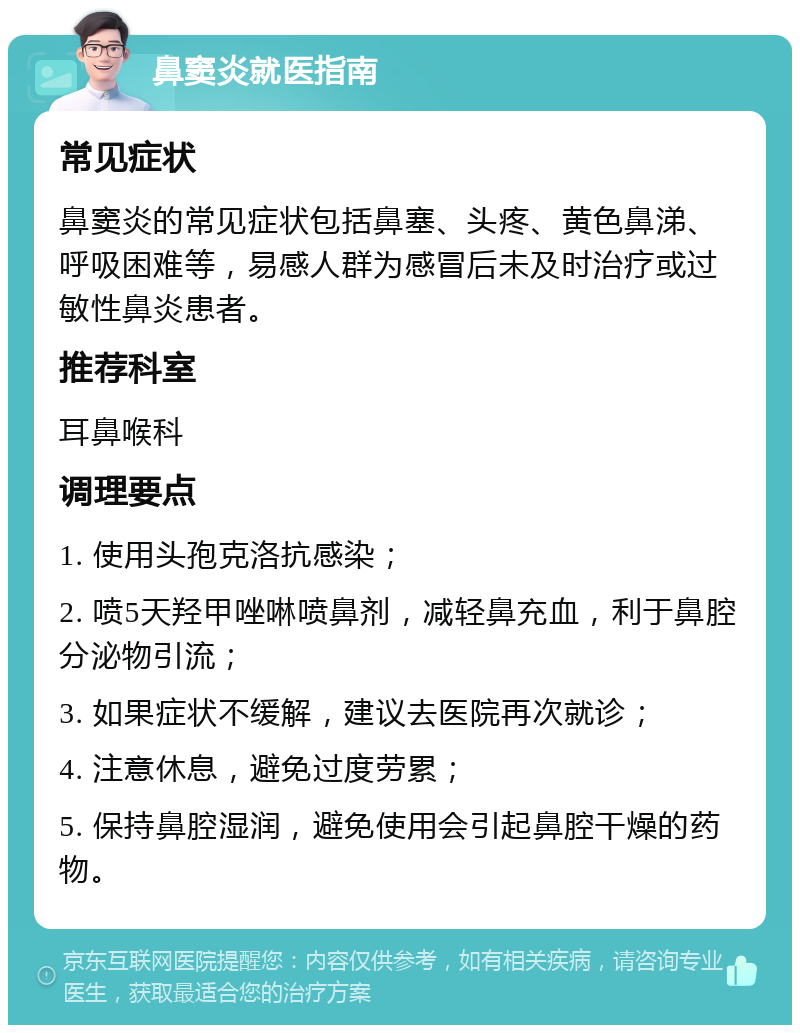 鼻窦炎就医指南

常见症状

鼻窦炎的常见症状包括鼻塞、头疼、黄色鼻涕、呼吸困难等，易感人群为感冒后未及时治疗或过敏性鼻炎患者。

推荐科室

耳鼻喉科

调理要点

1. 使用头孢克洛抗感染；

2. 喷5天羟甲唑啉喷鼻剂，减轻鼻充血，利于鼻腔分泌物引流；

3. 如果症状不缓解，建议去医院再次就诊；

4. 注意休息，避免过度劳累；

5. 保持鼻腔湿润，避免使用会引起鼻腔干燥的药物。

京东互联网医院提醒您：内容仅供参考，如有相关疾病，请咨询专业医生，获取最适合您的治疗方案